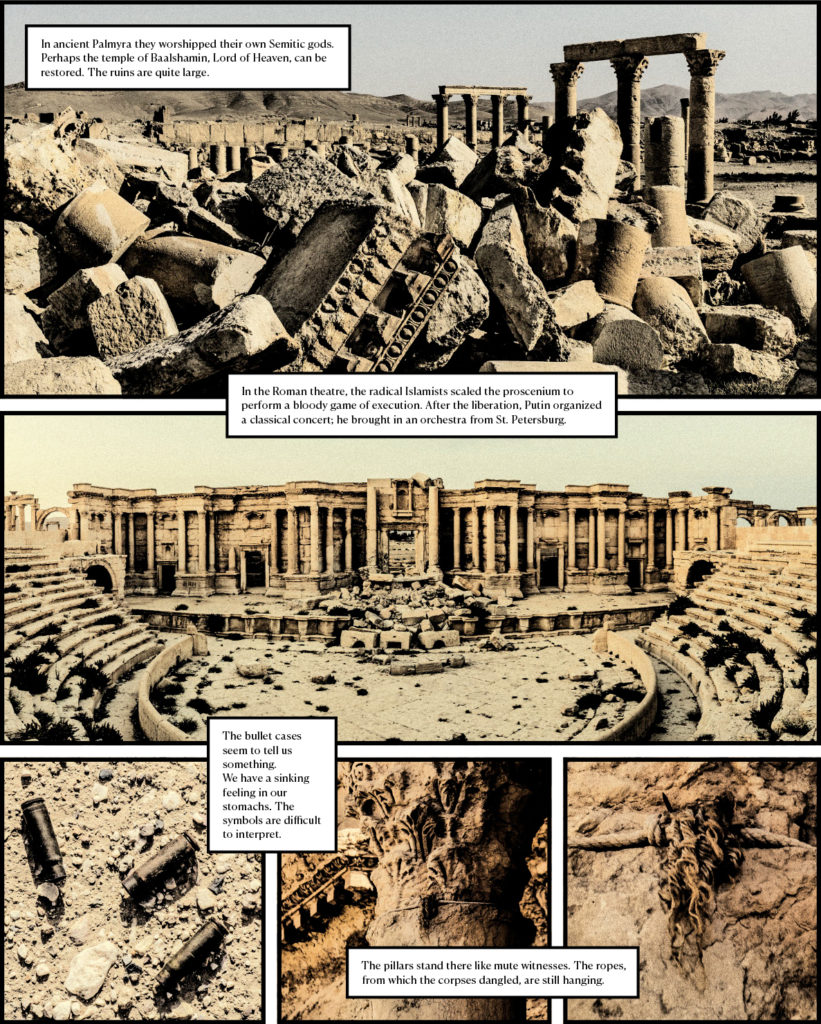 In ancient Palmyra they worshipped their own Semitic gods. Perhaps the temple of Baalshamin, Lord of Heaven, can be restored. The ruins are quite large.

In the Roman theatre, the radical Islamists scaled the proscenium to perform a bloody game of execution. After the liberation, Putin organized a classical concert; he brought in an orchestra from St. Petersburg.

The bullet cases seem to tell us something. We have a sinking feeling in our stomachs. The symbols are difficult to interpret.

The pillars stand there like mute witnesses. The ropes, from which the corpses dangled, are still hanging.